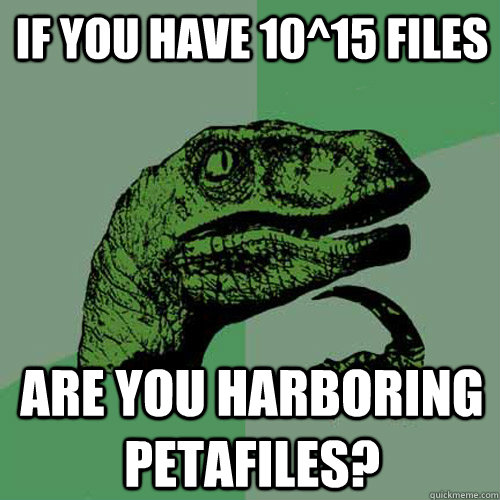 IF YOU HAVE 10^15 FILES

ARE YOU HARBORING PETAFILES?

quickmeme.com